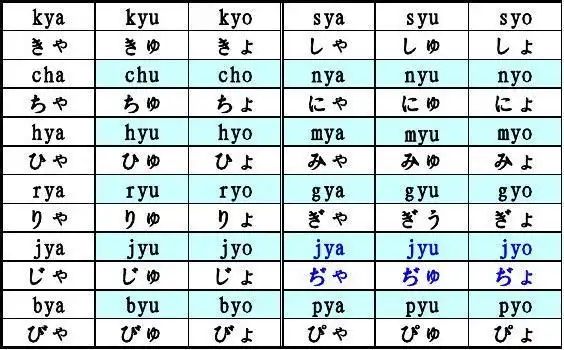 | kya | kyu | kyo | sya | syu | syo |
|---|---|---|---|---|---|
| きゃ | きゅ | きょ | しゃ | しゅ | しょ |
| cha | chu | cho | nya | nyu | nyo |
| ちゃ | ちゅ | ちょ | にゃ | にゅ | にょ |
| hya | hyu | hyo | mya | myu | myo |
| ひゃ | ひゅ | ひょ | みゃ | みゅ | みょ |
| rya | ryu | ryo | gya | gyu | gyo |
| りゃ | りゅ | りょ | ぎゃ | ぎう | ぎょ |
| jya | jyu | jyo | jya | jyu | jyo |
| じゃ | じゅ | じょ | ぢゃ | ぢゅ | ぢょ |
| bya | byu | byo | pya | pyu | pyo |
| びゃ | びゅ | びょ | ぴゃ | ぴゅ | ぴょ |